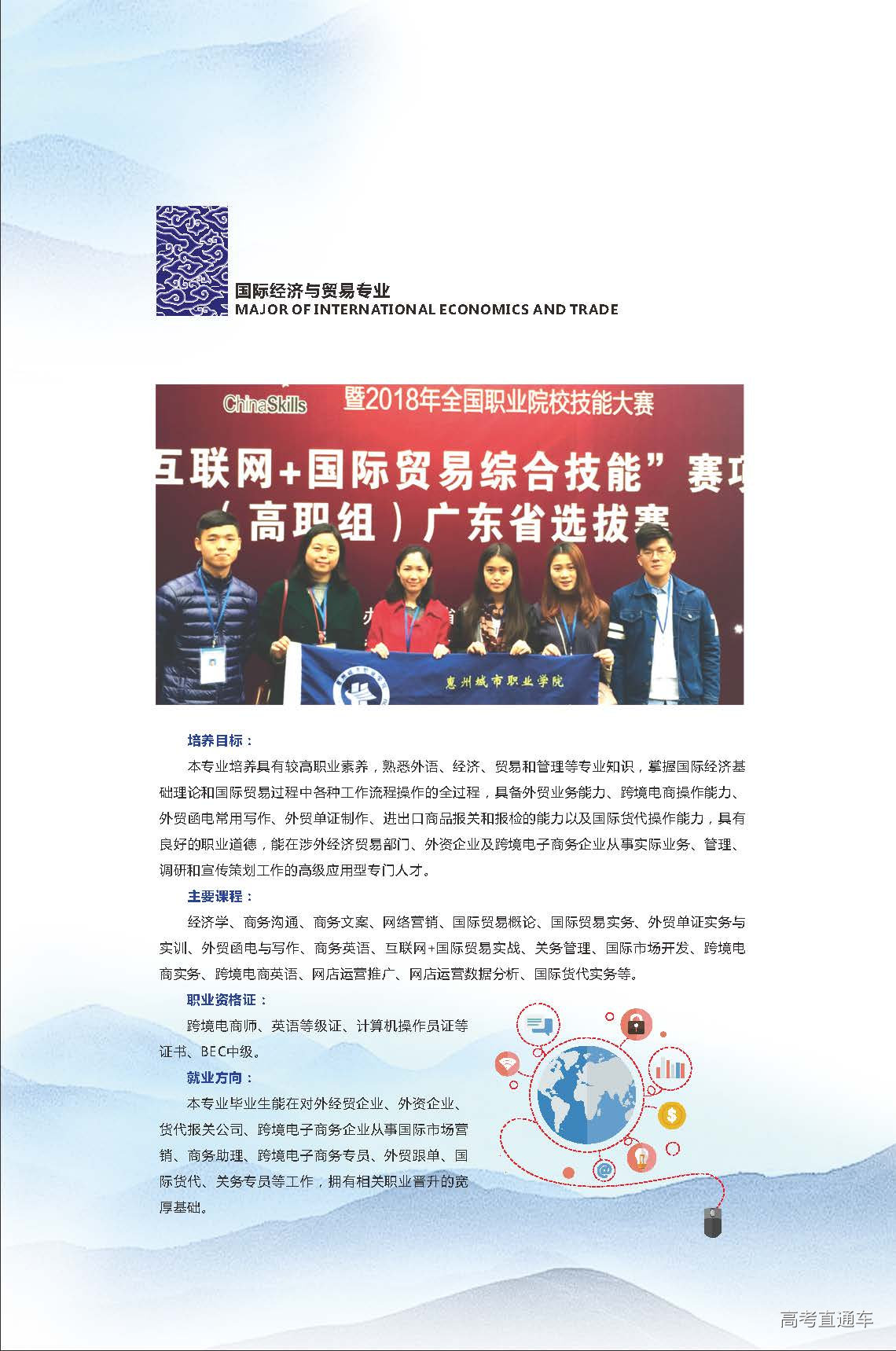 国际经济与贸易专业
MAJOR OF INTERNATIONAL ECONOMICS AND TRADE

ChinaSkills 暨2018年全国职业院校技能大赛
互联网+国际贸易综合技能”赛项
（高职组）广东省选拔赛

惠州城市职业学院

培养目标：

本专业培养具有较高职业素养，熟悉外语、经济、贸易和管理等专业知识，掌握国际经济基础理论和国际贸易过程中各种工作流程操作的全过程，具备外贸业务能力、跨境电商操作能力、外贸函电常用写作、外贸单证制作、进出口商品报关和报检的能力以及国际货代操作能力，具有良好的职业道德，能在涉外经济贸易部门、外资企业及跨境电子商务企业从事实际业务、管理、调研和宣传策划工作的高级应用型专门人才。

主要课程：

经济学、商务沟通、商务文案、网络营销、国际贸易概论、国际贸易实务、外贸单证实务与实训、外贸函电与写作、商务英语、互联网+国际贸易实战、关务管理、国际市场开发、跨境电商实务、跨境电商英语、网店运营推广、网店运营数据分析、国际货代实务等。

职业资格证：

跨境电商师、英语等级证、计算机操作员证等证书、BEC中级。

就业方向：

本专业毕业生能在对外经贸企业、外资企业、货代报关公司、跨境电子商务企业从事国际市场营销、商务助理、跨境电子商务专员、外贸跟单、国际货代、关务专员等工作，拥有相关职业晋升的宽厚基础。

高考直通车